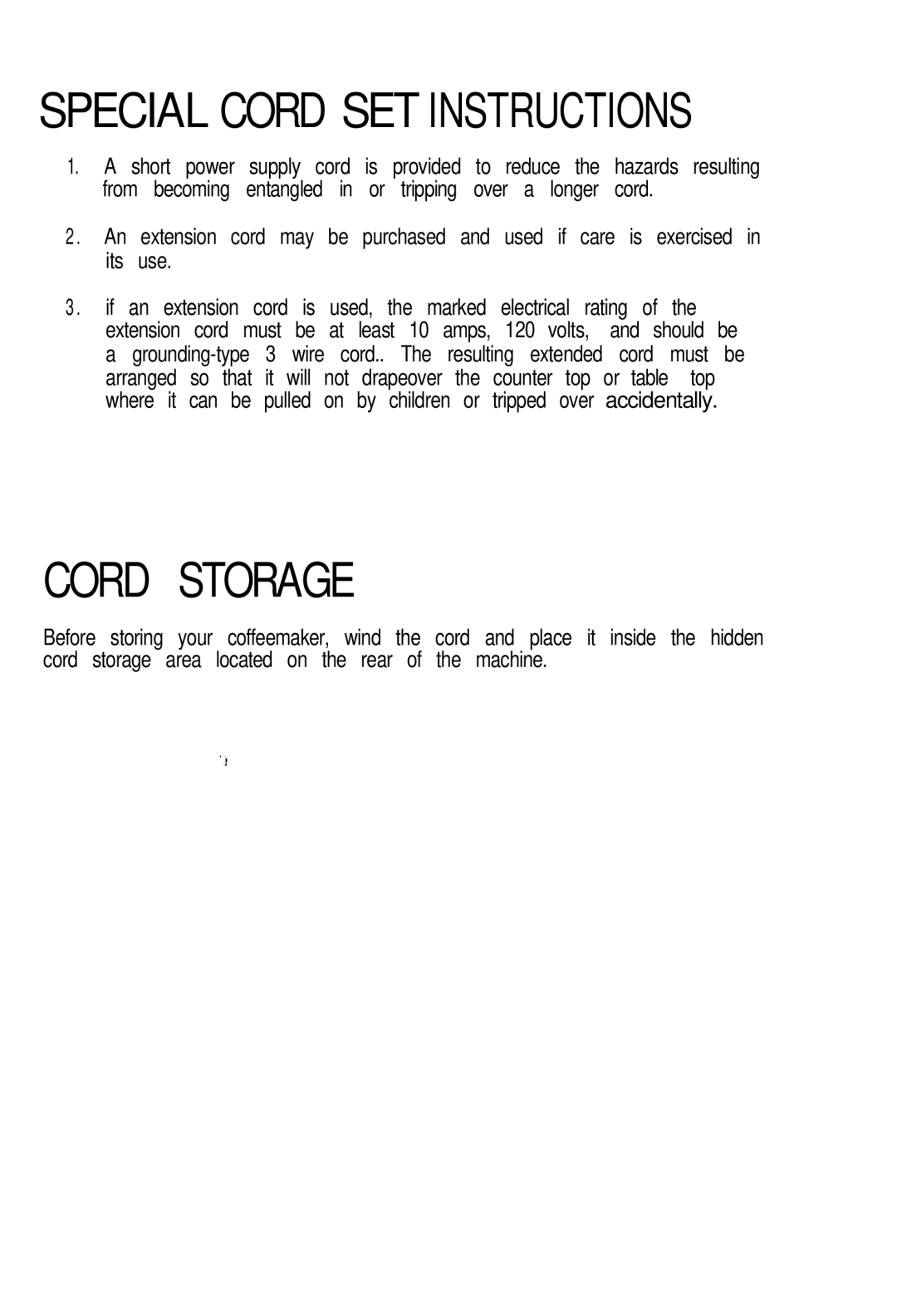 SPECIAL CORD SET INSTRUCTIONS

1. A short power supply cord is provided to reduce the hazards resulting from becoming entangled in or tripping over a longer cord.

2. An extension cord may be purchased and used if care is exercised in its use.

3. if an extension cord is used, the marked electrical rating of the extension cord must be at least 10 amps, 120 volts, and should be a grounding-type 3 wire cord.. The resulting extended cord must be arranged so that it will not drapeover the counter top or table top where it can be pulled on by children or tripped over accidentally.

CORD STORAGE

Before storing your coffeemaker, wind the cord and place it inside the hidden cord storage area located on the rear of the machine.